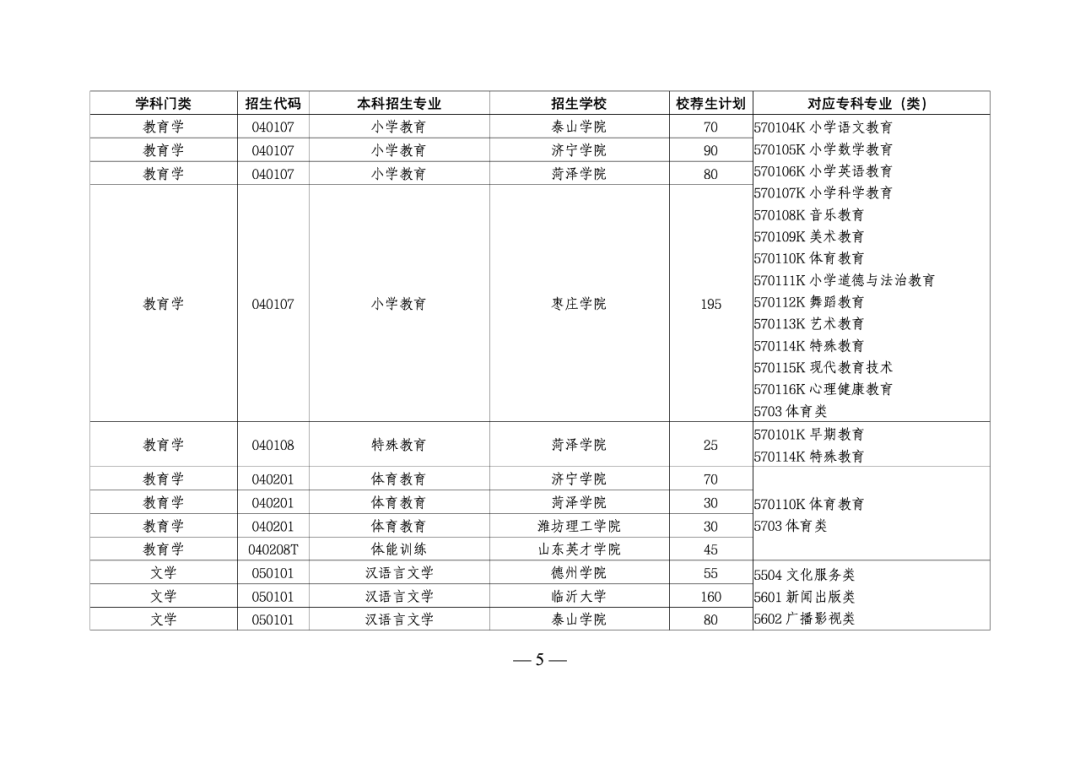 | 学科门类 | 招生代码 | 本科招生专业 | 招生学校 | 校荐生计划 | 对应专科专业（类） |
|---|---|---|---|---|---|
| 教育学 | 040107 | 小学教育 | 泰山学院 | 70 | 570104K 小学语文教育 570105K 小学数学教育 570106K 小学英语教育 570107K 小学科学教育 570108K 音乐教育 570109K 美术教育 570110K 体育教育 570111K 小学道德与法治教育 570112K 舞蹈教育 570113K 艺术教育 570114K 特殊教育 570115K 现代教育技术 570116K 心理健康教育 5703 体育类 |
| 教育学 | 040107 | 小学教育 | 济宁学院 | 90 | |
| 教育学 | 040107 | 小学教育 | 菏泽学院 | 80 | |
| 教育学 | 040107 | 小学教育 | 枣庄学院 | 195 | |
| 教育学 | 040108 | 特殊教育 | 菏泽学院 | 25 | 570101K 早期教育 570114K 特殊教育 |
| 教育学 | 040201 | 体育教育 | 济宁学院 | 70 | 570110K 体育教育 5703 体育类 |
| 教育学 | 040201 | 体育教育 | 菏泽学院 | 30 | |
| 教育学 | 040201 | 体育教育 | 潍坊理工学院 | 30 | |
| 教育学 | 040208T | 体能训练 | 山东英才学院 | 45 | |
| 文学 | 050101 | 汉语言文学 | 德州学院 | 55 | 5504 文化服务类 5601 新闻出版类 5602 广播影视类 |
| 文学 | 050101 | 汉语言文学 | 临沂大学 | 160 | |
| 文学 | 050101 | 汉语言文学 | 泰山学院 | 80 | |

— 5 —